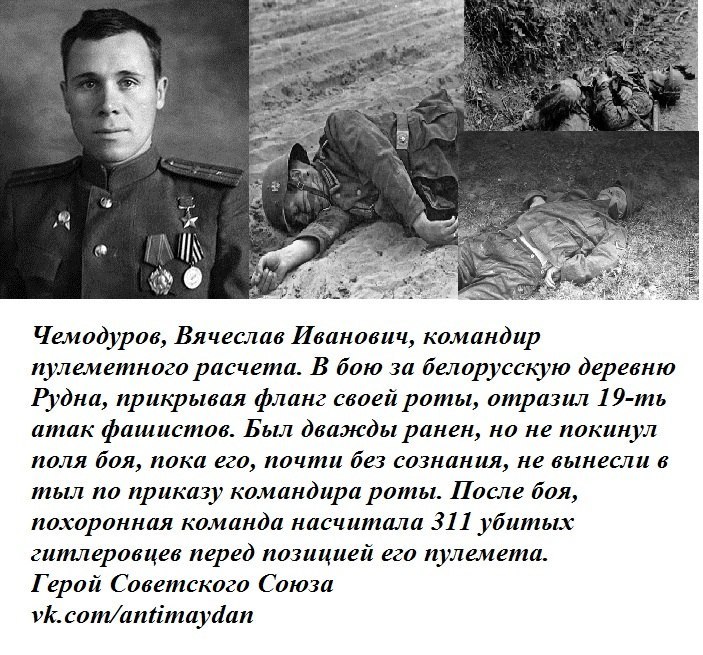 Чемодуров, Вячеслав Иванович, командир пулеметного расчета. В бою за белорусскую деревню Рудна, прикрывая фланг своей роты, отразил 19-ть атак фашистов. Был дважды ранен, но не покинул поля боя, пока его, почти без сознания, не вынесли в тыл по приказу командира роты. После боя, похоронная команда насчитала 311 убитых гитлеровцев перед позицией его пулемета.

Герой Советского Союза
vk.com/antimaydan